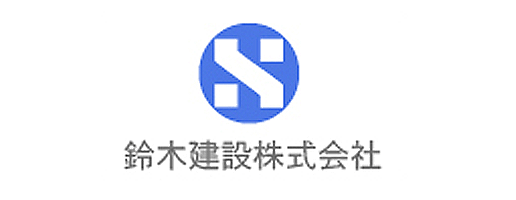 鈴木建設株式会社